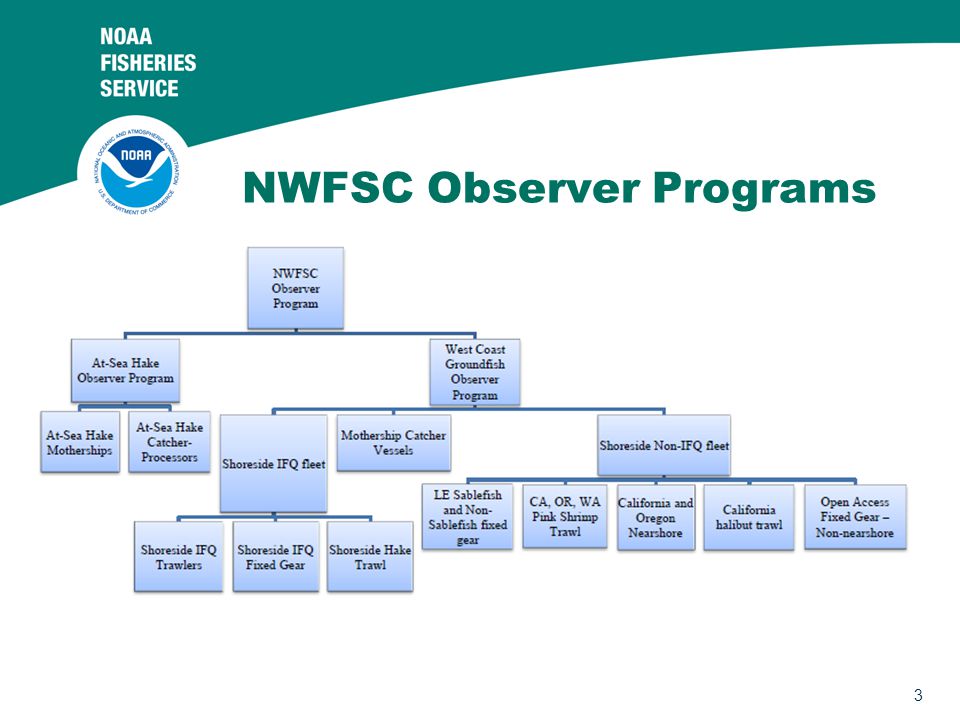 NOAA
FISHERIES
SERVICE

NATIONAL OCEANIC AND ATMOSPHERIC ADMINISTRATION
NOAA
U.S. DEPARTMENT OF COMMERCE

NWFSC Observer Programs

NWFSC Observer Program

At-Sea Hake Observer Program

West Coast Groundfish Observer Program

At-Sea Hake Motherships

At-Sea Hake Catcher-Processors

Shoreside IFQ fleet

Mothership Catcher Vessels

Shoreside Non-IFQ fleet

Shoreside IFQ Trawlers

Shoreside IFQ Fixed Gear

Shoreside Hake Trawl

LE Sablefish and Non-Sablefish fixed gear

CA, OR, WA Pink Shrimp Trawl

California and Oregon Nearshore

California halibut trawl

Open Access Fixed Gear – Non-nearshore

3